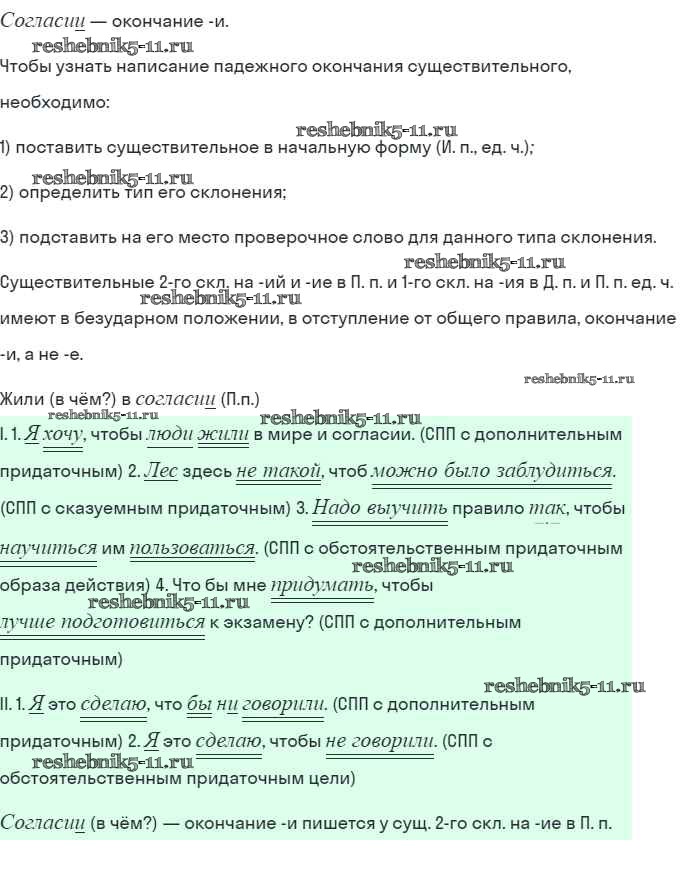 Согласии — окончание -и.

reshebnik5-11.ru

Чтобы узнать написание падежного окончания существительного, необходимо:

reshebnik5-11.ru

1) поставить существительное в начальную форму (И. п., ед. ч.);

reshebnik5-11.ru

2) определить тип его склонения;

3) подставить на его место проверочное слово для данного типа склонения.

reshebnik5-11.ru

Существительные 2-го скл. на -ий и -ие в П. п. и 1-го скл. на -ия в Д. п. и П. п. ед. ч.

reshebnik5-11.ru

имеют в безударном положении, в отступление от общего правила, окончание -и, а не -е.

reshebnik5-11.ru

Жили (в чём?) в согласии (П.п.)

reshebnik5-11.ru reshebnik5-11.ru

I. 1. Я хочу, чтобы люди жили в мире и согласии. (СПП с дополнительным придаточным) 2. Лес здесь не такой, чтоб можно было заблудиться. (СПП с сказуемным придаточным) 3. Надо выучить правило так, чтобы научиться им пользоваться. (СПП с обстоятельственным придаточным

reshebnik5-11.ru

образа действия) 4. Что бы мне придумать, чтобы

reshebnik5-11.ru

лучше подготовиться к экзамену? (СПП с дополнительным придаточным)

reshebnik5-11.ru

II. 1. Я это сделаю, что бы ни говорили. (СПП с дополнительным придаточным) 2. Я это сделаю, чтобы не говорили. (СПП с

reshebnik5-11.ru

обстоятельственным придаточным цели)

Согласии (в чём?) — окончание -и пишется у сущ. 2-го скл. на -ие в П. п.